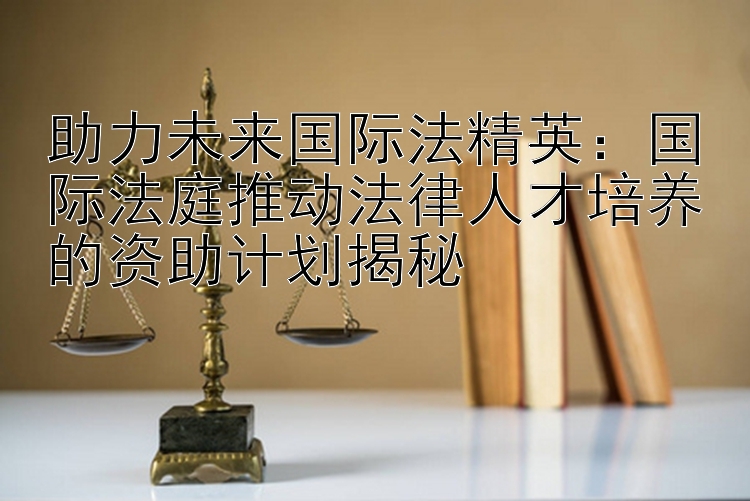 助力未来国际法精英：国际法庭推动法律人才培养的资助计划揭秘